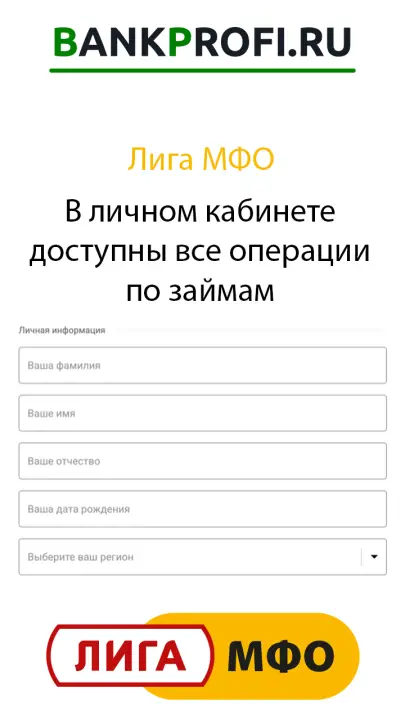 BANKPROFI.RU

Лига МФО

В личном кабинете доступны все операции по займам

Личная информация

Ваша фамилия

Ваше имя

Ваше отчество

Ваша дата рождения

Выберите ваш регион

ЛИГА МФО